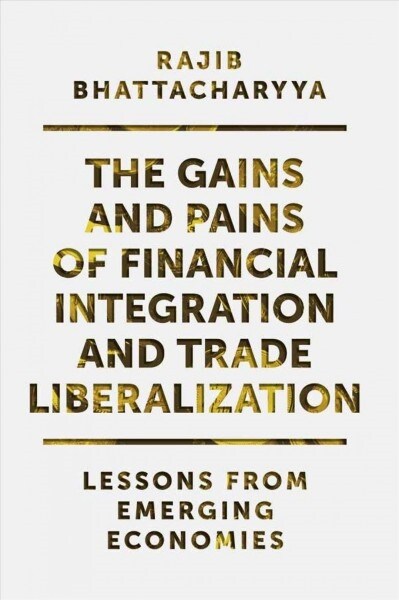 RAJIB BHATTACHARYYA

THE GAINS AND PAINS OF FINANCIAL INTEGRATION AND TRADE LIBERALIZATION

LESSONS FROM EMERGING ECONOMIES